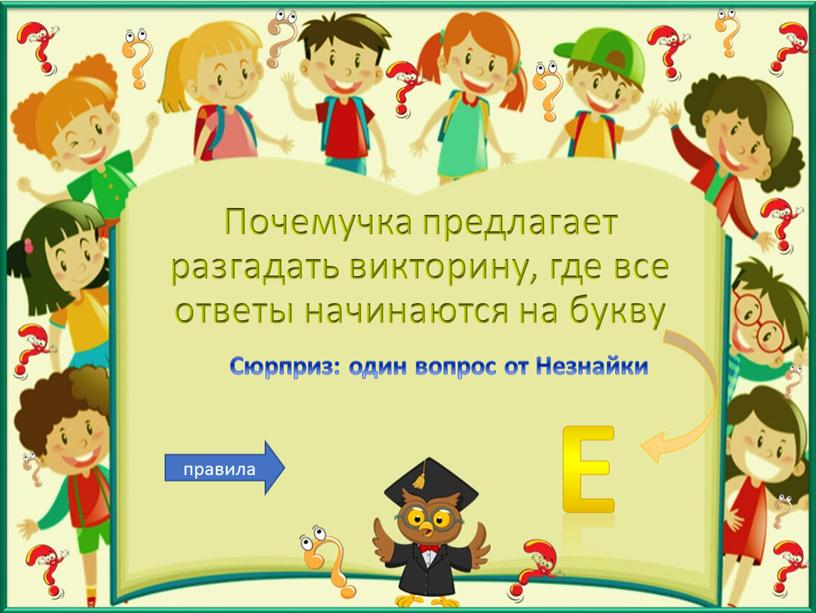 Почемучка предлагает разгадать викторину, где все ответы начинаются на букву

Сюрприз: один вопрос от Незнайки

правила

Е